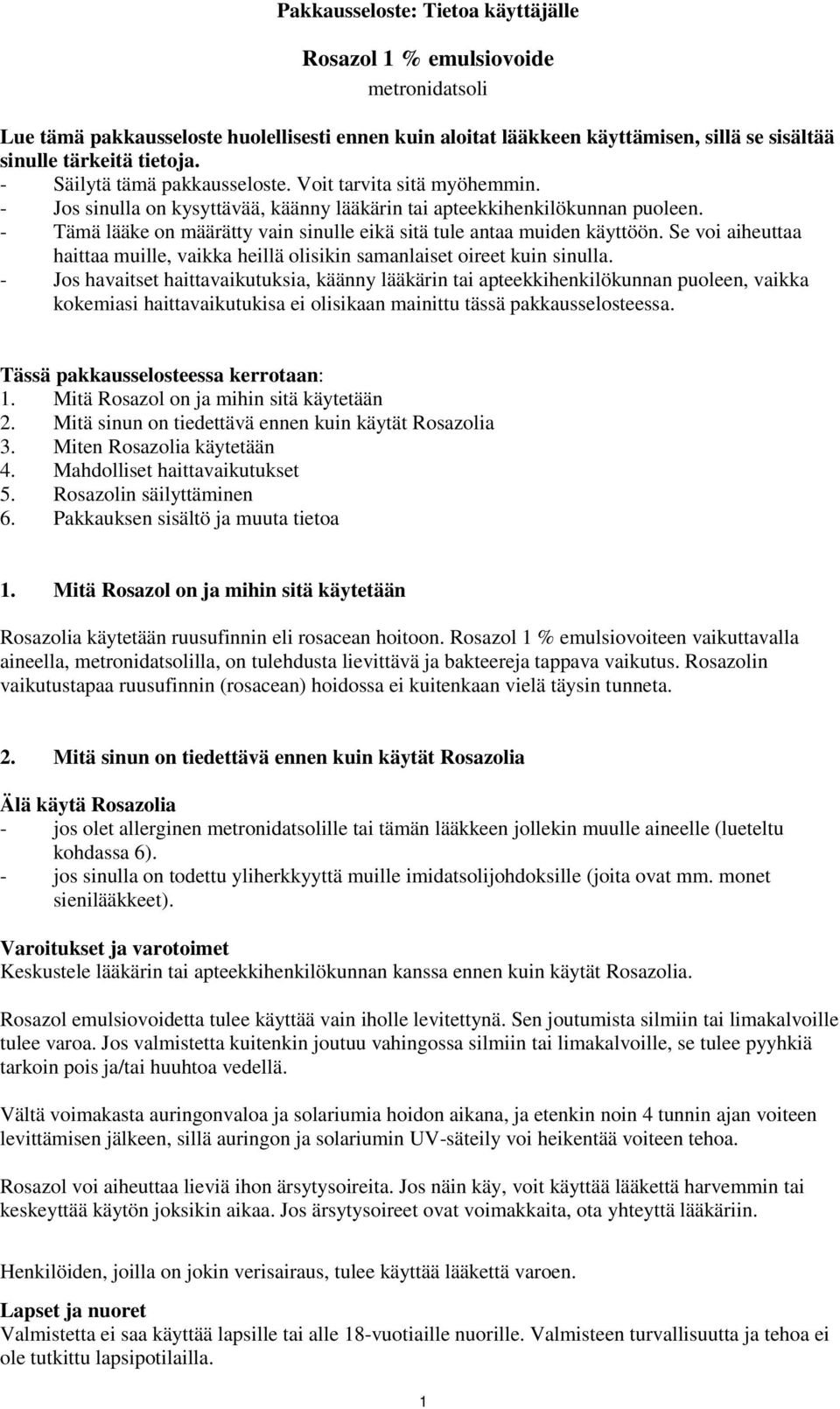 Pakkausseloste: Tietoa käyttäjälle

Rosazol 1 % emulsiovoide
metronidatsoli

Lue tämä pakkausseloste huolellisesti ennen kuin aloitat lääkkeen käyttämisen, sillä se sisältää sinulle tärkeitä tietoja.
- Säilytä tämä pakkausseloste. Voit tarvita sitä myöhemmin.
- Jos sinulla on kysyttävää, käänny lääkärin tai apteekkihenkilökunnan puoleen.
- Tämä lääke on määrätty vain sinulle eikä sitä tule antaa muiden käyttöön. Se voi aiheuttaa haittaa muille, vaikka heillä olisikin samanlaiset oireet kuin sinulla.
- Jos havaitset haittavaikutuksia, käänny lääkärin tai apteekkihenkilökunnan puoleen, vaikka kokemiasi haittavaikutukisa ei olisikaan mainittu tässä pakkausselosteessa.

Tässä pakkausselosteessa kerrotaan:
1. Mitä Rosazol on ja mihin sitä käytetään
2. Mitä sinun on tiedettävä ennen kuin käytät Rosazolia
3. Miten Rosazolia käytetään
4. Mahdolliset haittavaikutukset
5. Rosazolin säilyttäminen
6. Pakkauksen sisältö ja muuta tietoa

1. Mitä Rosazol on ja mihin sitä käytetään

Rosazolia käytetään ruusufinnin eli rosacean hoitoon. Rosazol 1 % emulsiovoiteen vaikuttavalla aineella, metronidatsolilla, on tulehdusta lievittävä ja bakteereja tappava vaikutus. Rosazolin vaikutustapaa ruusufinnin (rosacean) hoidossa ei kuitenkaan vielä täysin tunneta.

2. Mitä sinun on tiedettävä ennen kuin käytät Rosazolia

Älä käytä Rosazolia
- jos olet allerginen metronidatsolille tai tämän lääkkeen jollekin muulle aineelle (lueteltu kohdassa 6).
- jos sinulla on todettu yliherkkyyttä muille imidatsolijohdoksille (joita ovat mm. monet sienilääkkeet).

Varoitukset ja varotoimet
Keskustele lääkärin tai apteekkihenkilökunnan kanssa ennen kuin käytät Rosazolia.

Rosazol emulsiovoidetta tulee käyttää vain iholle levitettynä. Sen joutumista silmiin tai limakalvoille tulee varoa. Jos valmistetta kuitenkin joutuu vahingossa silmiin tai limakalvoille, se tulee pyyhkiä tarkoin pois ja/tai huuhtoa vedellä.

Vältä voimakasta auringonvaloa ja solariumia hoidon aikana, ja etenkin noin 4 tunnin ajan voiteen levittämisen jälkeen, sillä auringon ja solariumin UV-säteily voi heikentää voiteen tehoa.

Rosazol voi aiheuttaa lieviä ihon ärsytysoireita. Jos näin käy, voit käyttää lääkettä harvemmin tai keskeyttää käytön joksikin aikaa. Jos ärsytysoireet ovat voimakkaita, ota yhteyttä lääkäriin.

Henkilöiden, joilla on jokin verisairaus, tulee käyttää lääkettä varoen.

Lapset ja nuoret
Valmistetta ei saa käyttää lapsille tai alle 18-vuotiaille nuorille. Valmisteen turvallisuutta ja tehoa ei ole tutkittu lapsipotilailla.

1